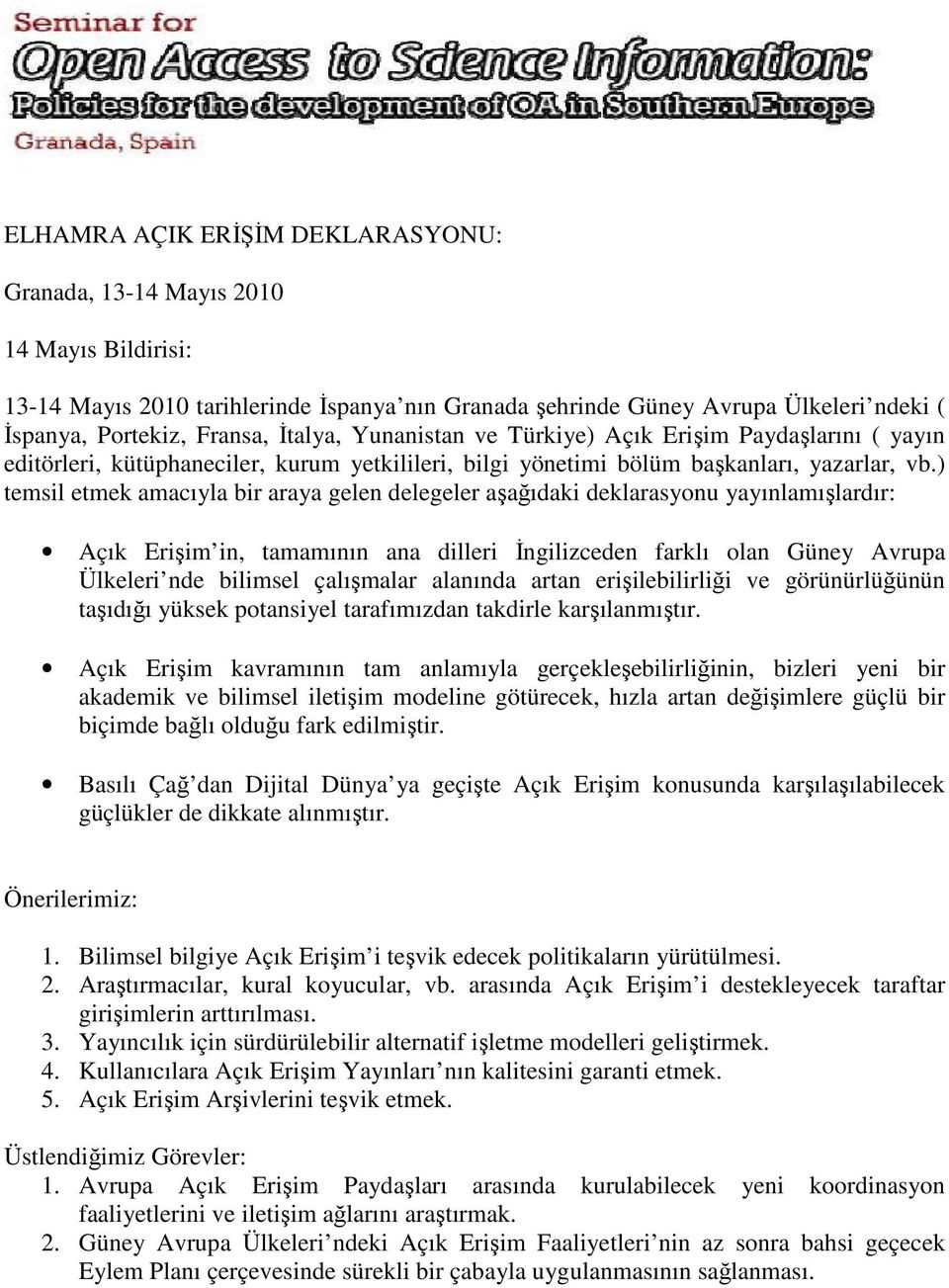 Seminar for
Open Access to Science Information:
Policies for the development of OA in Southern Europe
Granada, Spain

ELHAMRA AÇIK ERİŞİM DEKLARASYONU:

Granada, 13-14 Mayıs 2010

14 Mayıs Bildirisi:

13-14 Mayıs 2010 tarihlerinde İspanya'nın Granada şehrinde Güney Avrupa Ülkeleri'ndeki ( İspanya, Portekiz, Fransa, İtalya, Yunanistan ve Türkiye) Açık Erişim Paydaşlarını ( yayın editörleri, kütüphaneciler, kurum yetkilileri, bilgi yönetimi bölüm başkanları, yazarlar, vb.) temsil etmek amacıyla bir araya gelen delegeler aşağıdaki deklarasyonu yayınlamışlardır:

• Açık Erişim'in, tamamının ana dilleri İngilizceden farklı olan Güney Avrupa Ülkeleri'nde bilimsel çalışmalar alanında artan erişilebilirliği ve görünürlüğünün taşıdığı yüksek potansiyel tarafımızdan takdirle karşılanmıştır.

• Açık Erişim kavramının tam anlamıyla gerçekleşebilirliğinin, bizleri yeni bir akademik ve bilimsel iletişim modeline götürecek, hızla artan değişimlere güçlü bir biçimde bağlı olduğu fark edilmiştir.

• Basılı Çağ'dan Dijital Dünya'ya geçişte Açık Erişim konusunda karşılaşılabilecek güçlükler de dikkate alınmıştır.

Önerilerimiz:

1. Bilimsel bilgiye Açık Erişim'i teşvik edecek politikaların yürütülmesi.
2. Araştırmacılar, kural koyucular, vb. arasında Açık Erişim'i destekleyecek taraftar girişimlerin arttırılması.
3. Yayıncılık için sürdürülebilir alternatif işletme modelleri geliştirmek.
4. Kullanıcılara Açık Erişim Yayınları'nın kalitesini garanti etmek.
5. Açık Erişim Arşivlerini teşvik etmek.

Üstlendiğimiz Görevler:
1. Avrupa Açık Erişim Paydaşları arasında kurulabilecek yeni koordinasyon faaliyetlerini ve iletişim ağlarını araştırmak.
2. Güney Avrupa Ülkeleri'ndeki Açık Erişim Faaliyetleri'nin az sonra bahsi geçecek Eylem Planı çerçevesinde sürekli bir çabayla uygulanmasının sağlanması.